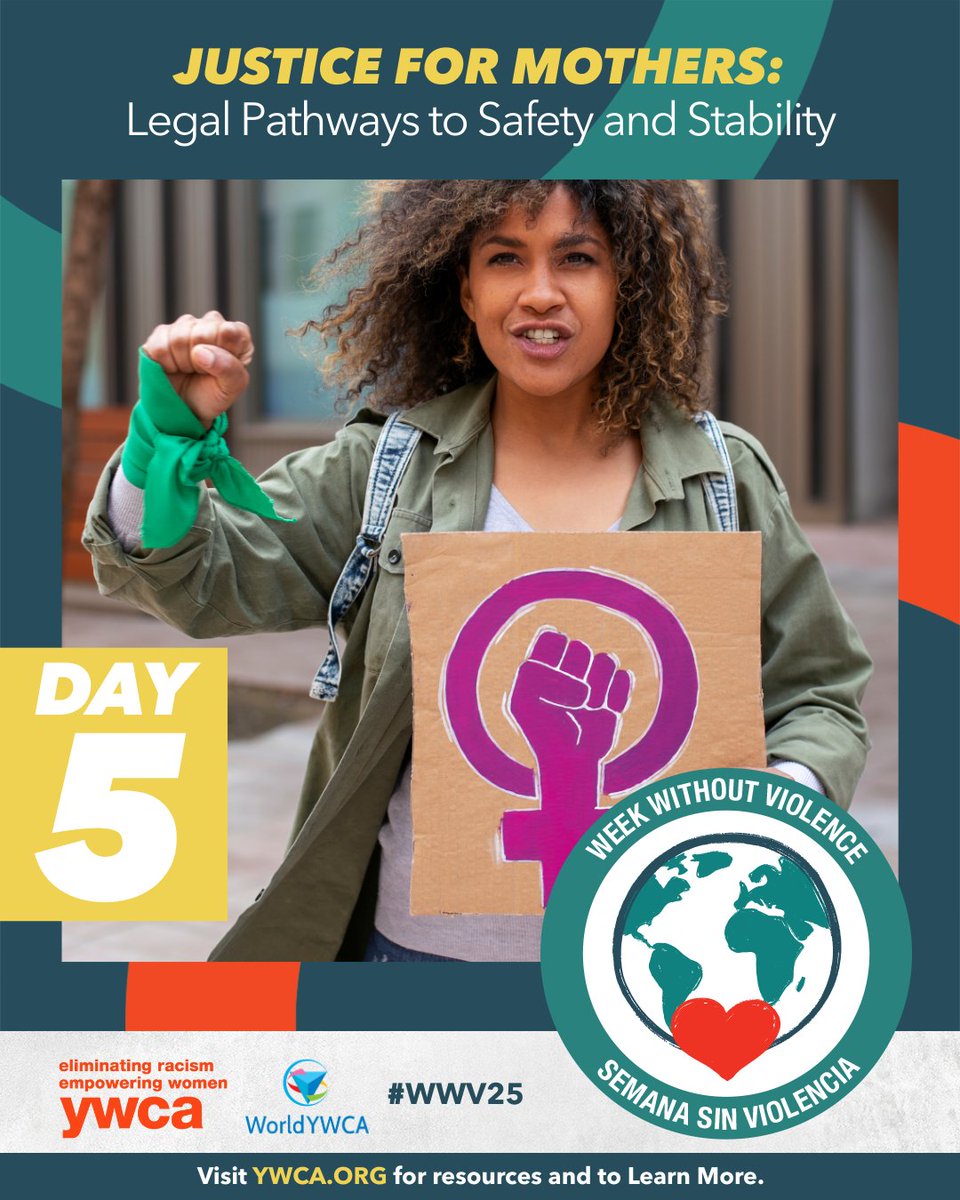 JUSTICE FOR MOTHERS:
Legal Pathways to Safety and Stability

DAY
5

WEEK WITHOUT VIOLENCE
SEMANA SIN VIOLENCIA

eliminating racism
empowering women
ywca

WorldYWCA

#WWV25

Visit YWCA.ORG for resources and to Learn More.